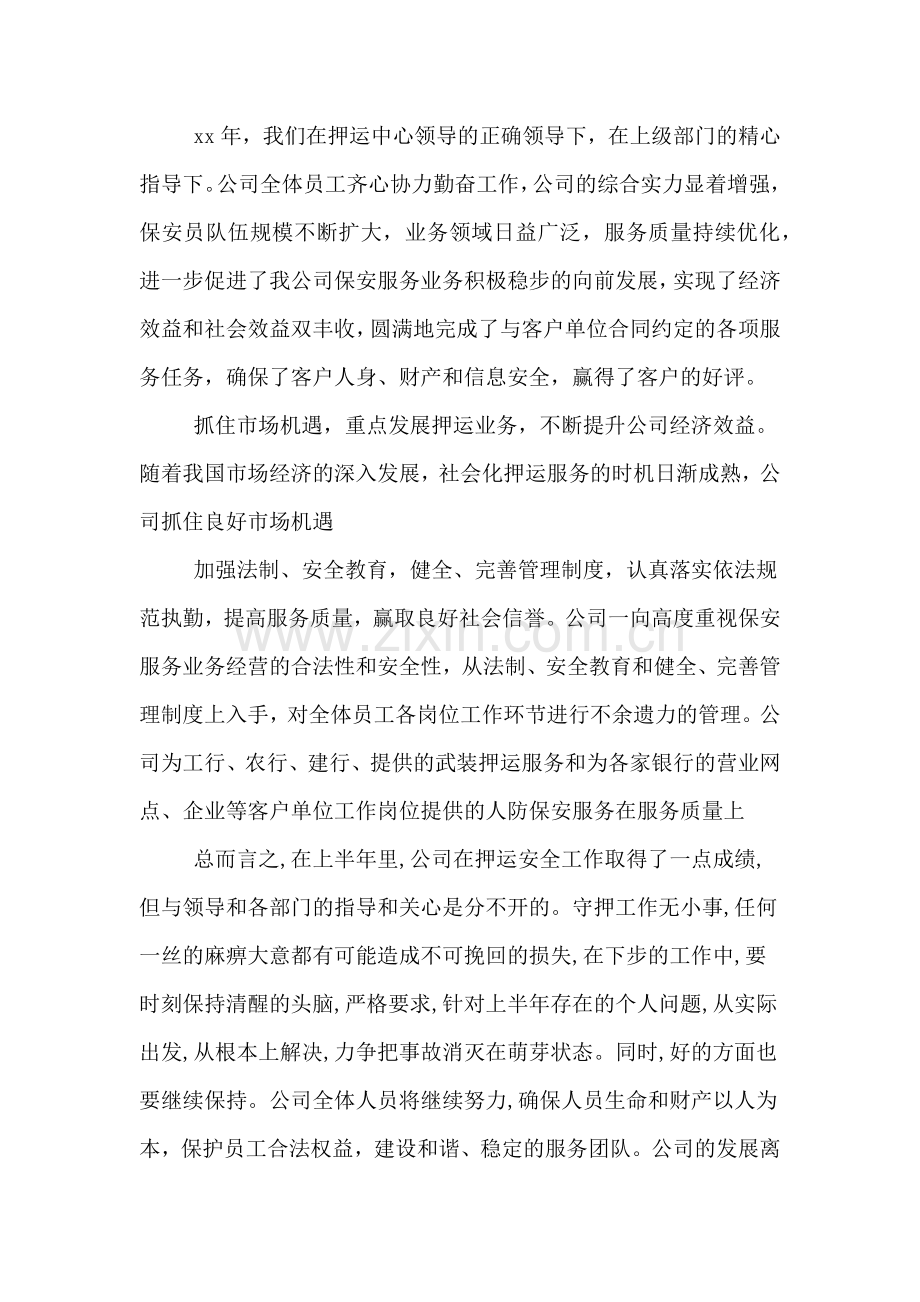 xx年，我们在押运中心领导的正确领导下，在上级部门的精心指导下。公司全体员工齐心协力勤奋工作，公司的综合实力显着增强，保安员队伍规模不断扩大，业务领域日益广泛，服务质量持续优化，进一步促进了我公司保安服务业务积极稳步的向前发展，实现了经济效益和社会效益双丰收，圆满地完成了与客户单位合同约定的各项服务任务，确保了客户人身、财产和信息安全，赢得了客户的好评。

抓住市场机遇，重点发展押运业务，不断提升公司经济效益。随着我国市场经济的深入发展，社会化押运服务的时机日渐成熟，公司抓住良好市场机遇

加强法制、安全教育，健全、完善管理制度，认真落实依法规范执勤，提高服务质量，赢取良好社会信誉。公司一向高度重视保安服务业务经营的合法性和安全性，从法制、安全教育和健全、完善管理制度上入手，对全体员工各岗位工作环节进行不余遗力的管理。公司为工行、农行、建行、提供的武装押运服务和为各家银行的营业网点、企业等客户单位工作岗位提供的人防保安服务在服务质量上

总而言之,在上半年里,公司在押运安全工作取得了一点成绩,但与领导和各部门的指导和关心是分不开的。守押工作无小事,任何一丝的麻痹大意都有可能造成不可挽回的损失,在下步的工作中,要时刻保持清醒的头脑,严格要求,针对上半年存在的个人问题,从实际出发,从根本上解决,力争把事故消灭在萌芽状态。同时,好的方面也要继续保持。公司全体人员将继续努力,确保人员生命和财产以人为本，保护员工合法权益，建设和谐、稳定的服务团队。公司的发展离

www.zixin.com.cn